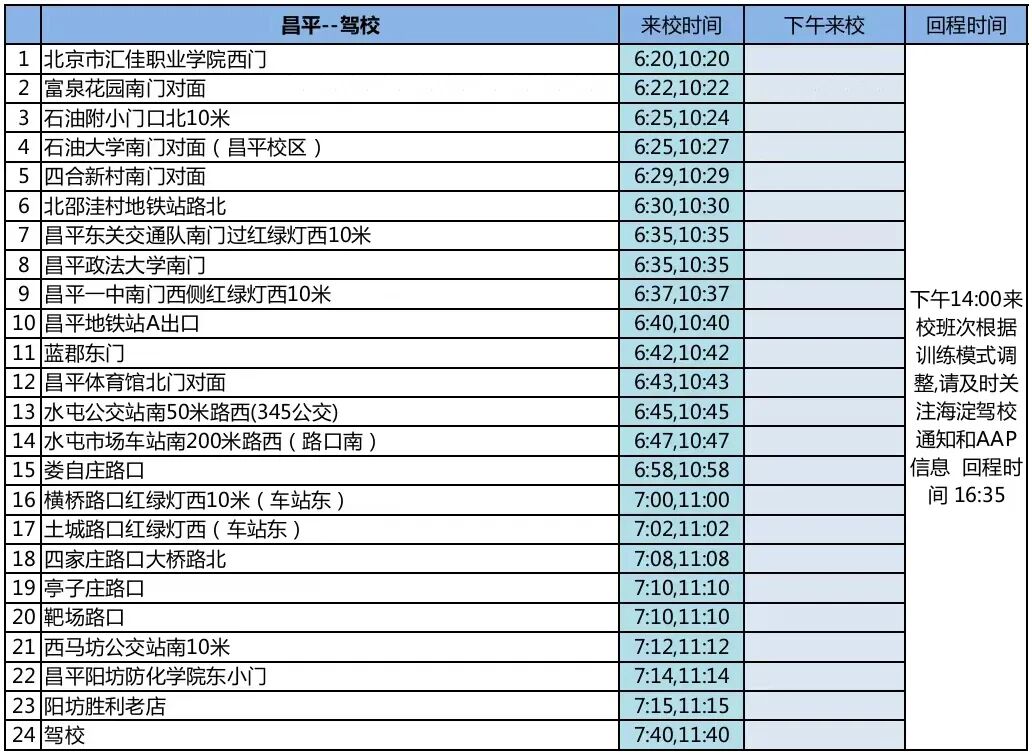 |  | 昌平--驾校 | 来校时间 | 下午来校 | 回程时间 |
|---|---|---|---|---|
| 1 | 北京市汇佳职业学院西门 | 6:20,10:20 |  | 下午14:00来校班次根据训练模式调整,请及时关注海淀驾校通知和AAP信息 回程时间 16:35 |
| 2 | 富泉花园南门对面 | 6:22,10:22 |  |  |
| 3 | 石油附小门口北10米 | 6:25,10:24 |  |  |
| 4 | 石油大学南门对面（昌平校区） | 6:25,10:27 |  |  |
| 5 | 四合新村南门对面 | 6:29,10:29 |  |  |
| 6 | 北邵洼村地铁站路北 | 6:30,10:30 |  |  |
| 7 | 昌平东关交通队南门过红绿灯西10米 | 6:35,10:35 |  |  |
| 8 | 昌平政法大学南门 | 6:35,10:35 |  |  |
| 9 | 昌平一中南门西侧红绿灯西10米 | 6:37,10:37 |  |  |
| 10 | 昌平地铁站A出口 | 6:40,10:40 |  |  |
| 11 | 蓝郡东门 | 6:42,10:42 |  |  |
| 12 | 昌平体育馆北门对面 | 6:43,10:43 |  |  |
| 13 | 水屯公交站南50米路西(345公交) | 6:45,10:45 |  |  |
| 14 | 水屯市场车站南200米路西（路口南） | 6:47,10:47 |  |  |
| 15 | 娄自庄路口 | 6:58,10:58 |  |  |
| 16 | 横桥路口红绿灯西10米（车站东） | 7:00,11:00 |  |  |
| 17 | 土城路口红绿灯西（车站东） | 7:02,11:02 |  |  |
| 18 | 四家庄路口大桥路北 | 7:08,11:08 |  |  |
| 19 | 亭子庄路口 | 7:10,11:10 |  |  |
| 20 | 靶场路口 | 7:10,11:10 |  |  |
| 21 | 西马坊公交站南10米 | 7:12,11:12 |  |  |
| 22 | 昌平阳坊防化学院东小门 | 7:14,11:14 |  |  |
| 23 | 阳坊胜利老店 | 7:15,11:15 |  |  |
| 24 | 驾校 | 7:40,11:40 |  |  |